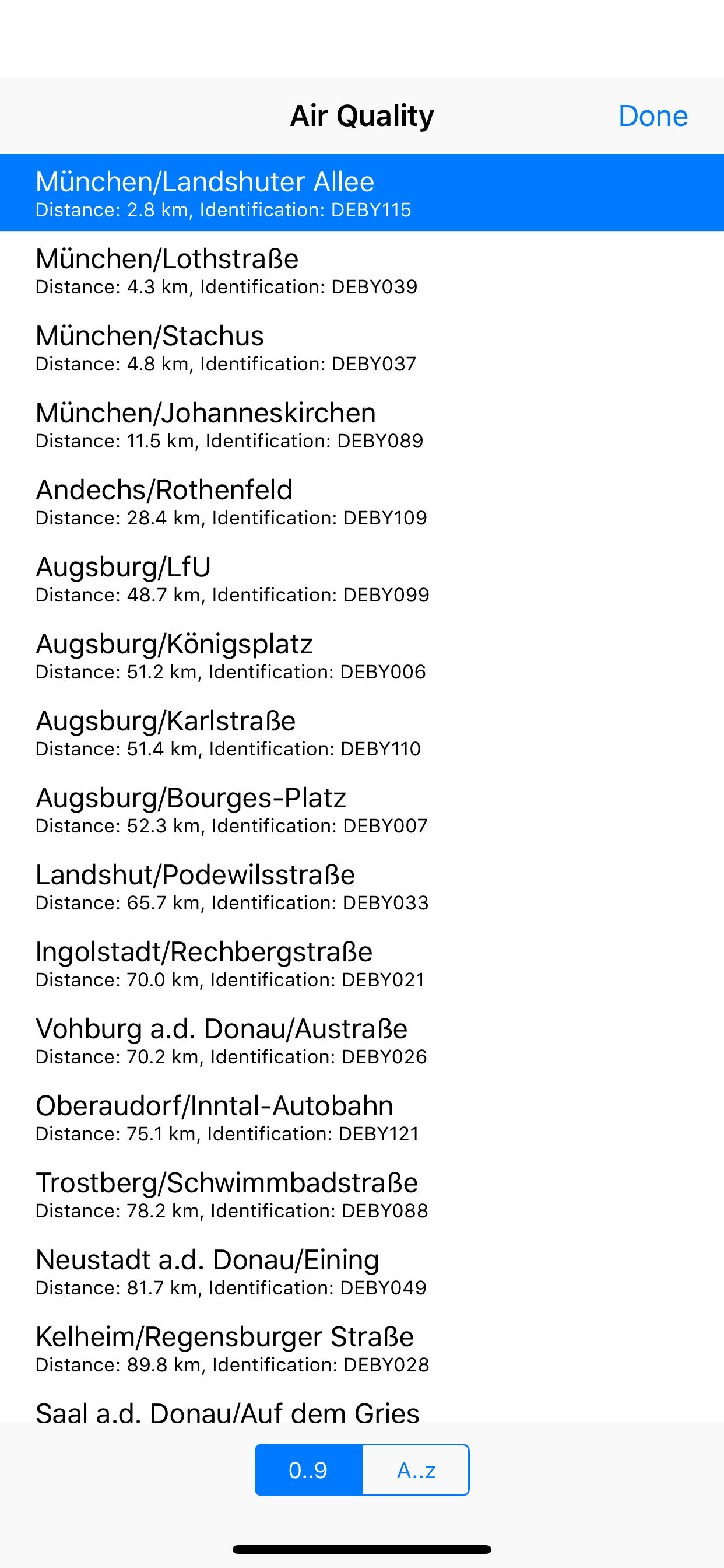 Air Quality

Done

München/Landshuter Allee
Distance: 2.8 km, Identification: DEBY115

München/Lothstraße
Distance: 4.3 km, Identification: DEBY039

München/Stachus
Distance: 4.8 km, Identification: DEBY037

München/Johanneskirchen
Distance: 11.5 km, Identification: DEBY089

Andechs/Rothenfeld
Distance: 28.4 km, Identification: DEBY109

Augsburg/LfU
Distance: 48.7 km, Identification: DEBY099

Augsburg/Königsplatz
Distance: 51.2 km, Identification: DEBY006

Augsburg/Karlstraße
Distance: 51.4 km, Identification: DEBY110

Augsburg/Bourges-Platz
Distance: 52.3 km, Identification: DEBY007

Landshut/Podewilsstraße
Distance: 65.7 km, Identification: DEBY033

Ingolstadt/Rechbergstraße
Distance: 70.0 km, Identification: DEBY021

Vohburg a.d. Donau/Austraße
Distance: 70.2 km, Identification: DEBY026

Oberaudorf/Inntal-Autobahn
Distance: 75.1 km, Identification: DEBY121

Trostberg/Schwimmbadstraße
Distance: 78.2 km, Identification: DEBY088

Neustadt a.d. Donau/Eining
Distance: 81.7 km, Identification: DEBY049

Kelheim/Regensburger Straße
Distance: 89.8 km, Identification: DEBY028

Saal a.d. Donau/Auf dem Gries

0..9

A..z